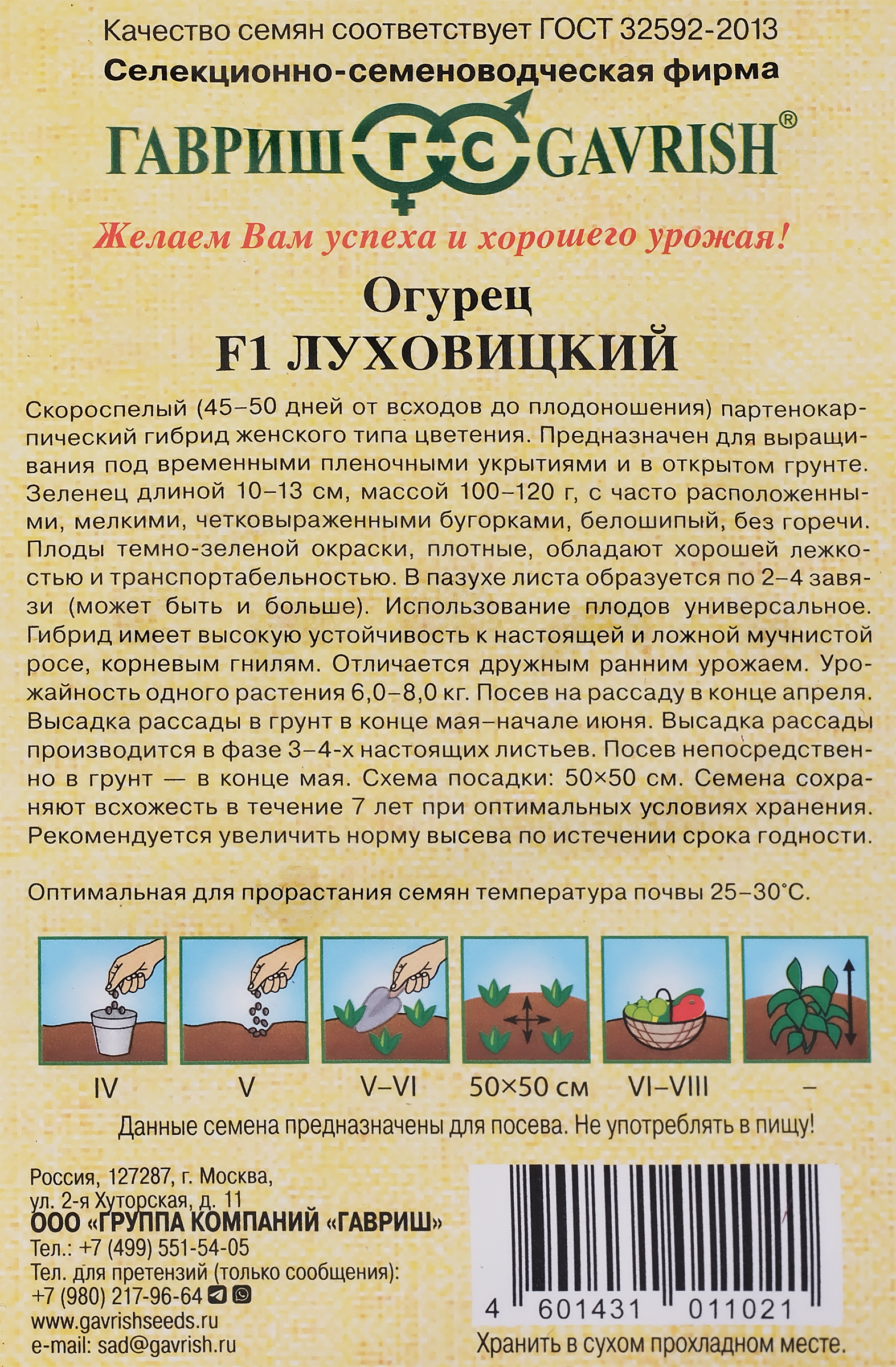 Качество семян соответствует ГОСТ 32592-2013
Селекционно-семеноводческая фирма

ГАВРИШ ГС GAVRISH®

Желаем Вам успеха и хорошего урожая!

Огурец
F1 ЛУХОВИЦКИЙ

Скороспелый (45–50 дней от всходов до плодоношения) партенокарпический гибрид женского типа цветения. Предназначен для выращивания под временными пленочными укрытиями и в открытом грунте. Зеленец длиной 10–13 см, массой 100–120 г, с часто расположенными, мелкими, четковыраженными бугорками, белошипый, без горечи. Плоды темно-зеленой окраски, плотные, обладают хорошей лежкостью и транспортабельностью. В пазухе листа образуется по 2–4 завязи (может быть и больше). Использование плодов универсальное. Гибрид имеет высокую устойчивость к настоящей и ложной мучнистой росе, корневым гнилям. Отличается дружным ранним урожаем. Урожайность одного растения 6,0–8,0 кг. Посев на рассаду в конце апреля. Высадка рассады в грунт в конце мая–начале июня. Высадка рассады производится в фазе 3–4-х настоящих листьев. Посев непосредственно в грунт — в конце мая. Схема посадки: 50×50 см. Семена сохраняют всхожесть в течение 7 лет при оптимальных условиях хранения. Рекомендуется увеличить норму высева по истечении срока годности.

Оптимальная для прорастания семян температура почвы 25–30°С.

IV V V–VI 50×50 см VI–VIII –

Данные семена предназначены для посева. Не употреблять в пищу!

Россия, 127287, г. Москва,
ул. 2-я Хуторская, д. 11
ООО «ГРУППА КОМПАНИЙ «ГАВРИШ»
Тел.: +7 (499) 551-54-05
Тел. для претензий (только сообщения):
+7 (980) 217-96-64
www.gavrishseeds.ru
e-mail: sad@gavrish.ru

4 601431 011021
Хранить в сухом прохладном месте.